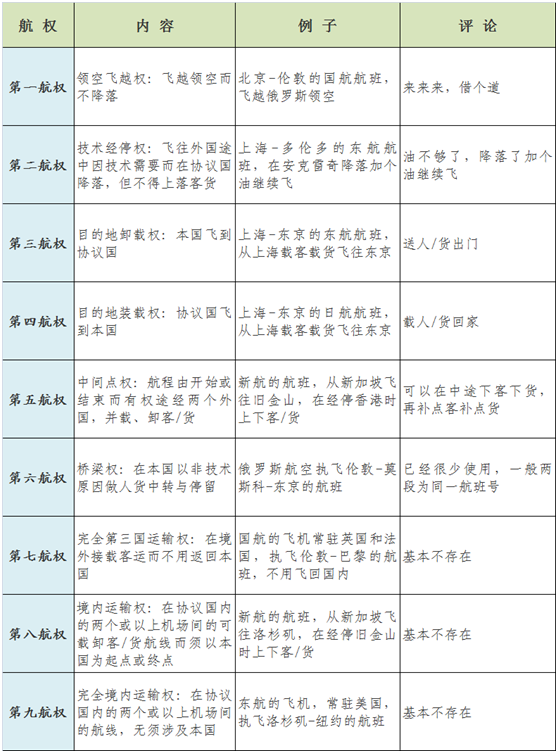 | 航权 | 内容 | 例子 | 评论 |
|---|---|---|---|
| 第一航权 | 领空飞越权：飞越领空而不降落 | 北京-伦敦的国航航班，飞越俄罗斯领空 | 来来来，借个道 |
| 第二航权 | 技术经停权：飞往外国途中因技术需要而在协议国降落，但不得上落客货 | 上海-多伦多的东航航班，在安克雷奇降落加个油继续飞 | 油不够了，降落了加个油继续飞 |
| 第三航权 | 目的地卸载权：本国飞到协议国 | 上海-东京的东航航班，从上海载客载货飞往东京 | 送人/货出门 |
| 第四航权 | 目的地装载权：协议国飞到本国 | 上海-东京的日航航班，从上海载客载货飞往东京 | 载人/货回家 |
| 第五航权 | 中间点权：航程由开始或结束而有权途经两个外国，并载、卸客/货 | 新航的航班，从新加坡飞往旧金山，在经停香港时上下客/货 | 可以在中途下客下货，再补点客补点货 |
| 第六航权 | 桥梁权：在本国以非技术原因做人货中转与停留 | 俄罗斯航空执飞伦敦-莫斯科-东京的航班 | 已经很少使用，一般两段为同一航班号 |
| 第七航权 | 完全第三国运输权：在境外接载客运而不用返回本国 | 国航的飞机常驻英国和法国，执飞伦敦-巴黎的航班，不用飞回国内 | 基本不存在 |
| 第八航权 | 境内运输权：在协议国内的两个或以上机场间的可载卸客/货航线而须以本国为起点或终点 | 新航的航班，从新加坡飞往洛杉矶，在经停旧金山时上下客/货 | 基本不存在 |
| 第九航权 | 完全境内运输权：在协议国内的两个或以上机场间的航线，无须涉及本国 | 东航的飞机，常驻美国，执飞洛杉矶-纽约的航班 | 基本不存在 |